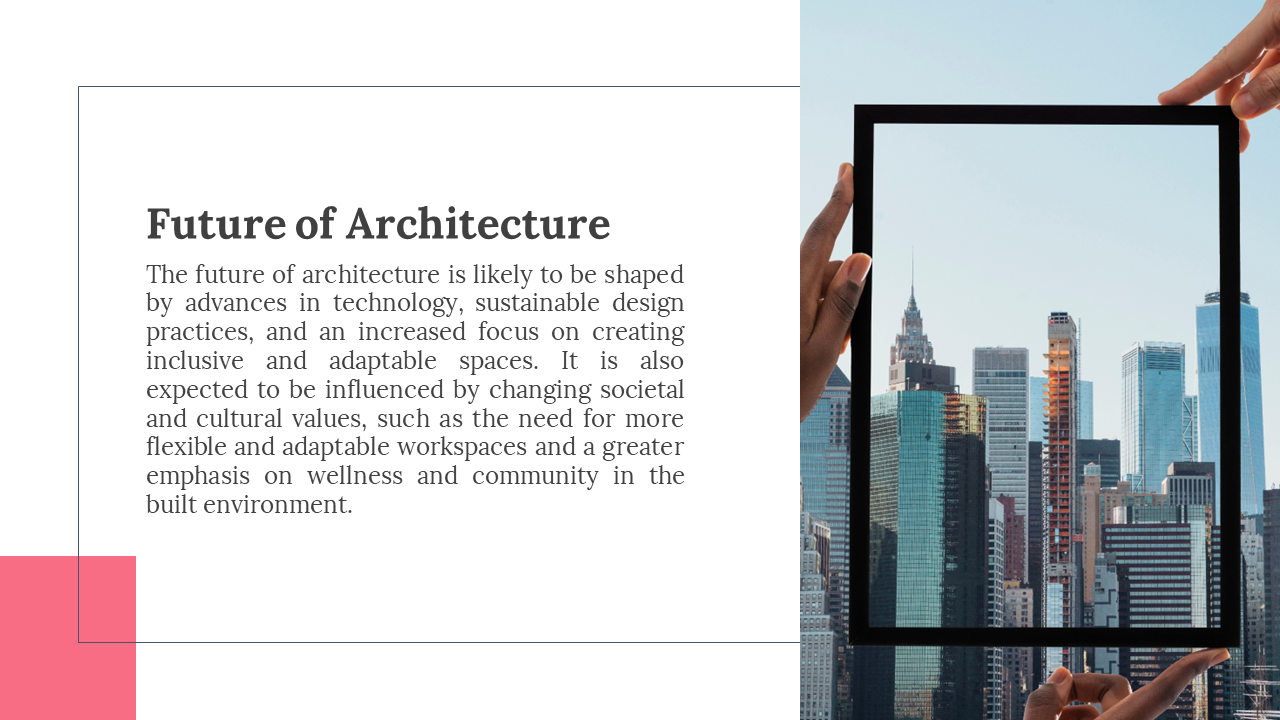 Future of Architecture

The future of architecture is likely to be shaped by advances in technology, sustainable design practices, and an increased focus on creating inclusive and adaptable spaces. It is also expected to be influenced by changing societal and cultural values, such as the need for more flexible and adaptable workspaces and a greater emphasis on wellness and community in the built environment.